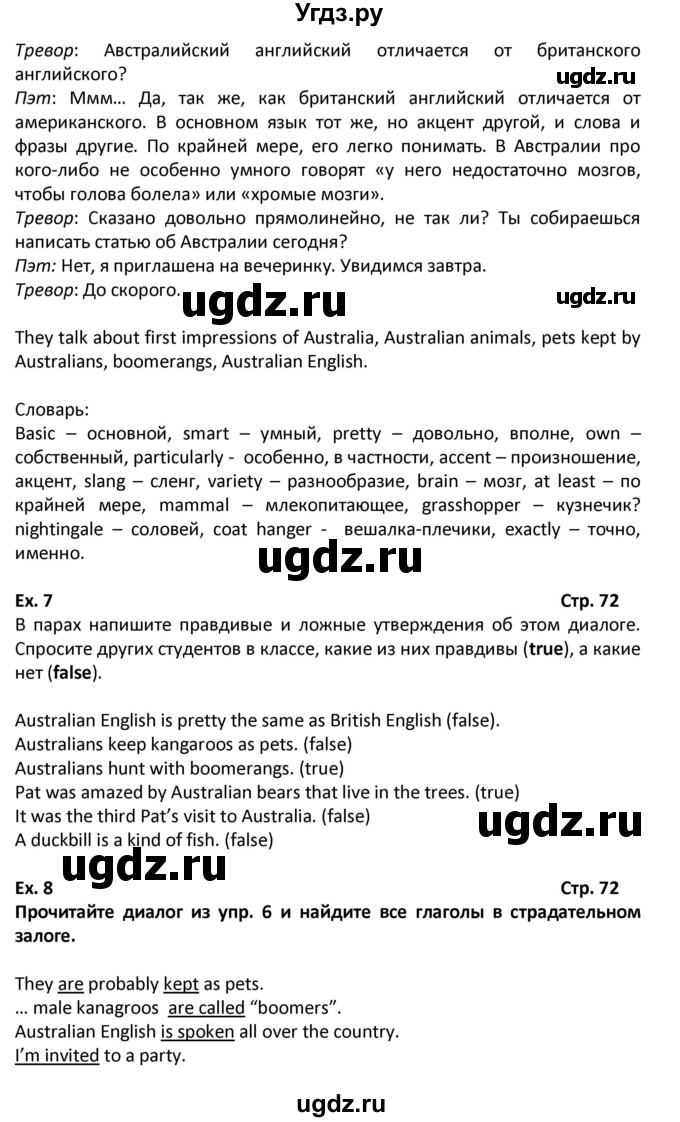 Угдз.ру

Тревор: Австралийский английский отличается от британского английского?

ugdz.ru

Пэт: Ммм… Да, так же, как британский английский отличается от американского. В основном язык тот же, но акцент другой, и слова и фразы другие. По крайней мере, его легко понимать. В Австралии про кого-либо не особенно умного говорят «у него недостаточно мозгов, чтобы голова болела» или «хромые мозги».

Тревор: Сказано довольно прямолинейно, не так ли? Ты собираешься написать статью об Австралии сегодня?

Пэт: Нет, я приглашена на вечеринку. Увидимся завтра.

Тревор: До скорого.

ugdz.ru

ugdz.ru

They talk about first impressions of Australia, Australian animals, pets kept by Australians, boomerangs, Australian English.

Словарь:

Basic – основной, smart – умный, pretty – довольно, вполне, own – собственный, particularly - особенно, в частности, accent – произношение, акцент, slang – сленг, variety – разнообразие, brain – мозг, at least – по крайней мере, mammal – млекопитающее, grasshopper – кузнечик? nightingale – соловей, coat hanger - вешалка-плечики, exactly – точно, именно.

ugdz.ru

Ex. 7

Стр. 72

В парах напишите правдивые и ложные утверждения об этом диалоге. Спросите других студентов в классе, какие из них правдивы (true), а какие нет (false).

Australian English is pretty the same as British English (false).
Australians keep kangaroos as pets. (false)
Australians hunt with boomerangs. (true)
Pat was amazed by Australian bears that live in the trees. (true)
It was the third Pat's visit to Australia. (false)
A duckbill is a kind of fish. (false)

ugdz.ru

ugdz.ru

Ex. 8

Стр. 72

Прочитайте диалог из упр. 6 и найдите все глаголы в страдательном залоге.

They are probably kept as pets.
… male kanagroos are called "boomers".
Australian English is spoken all over the country.
I'm invited to a party.

ugdz.ru